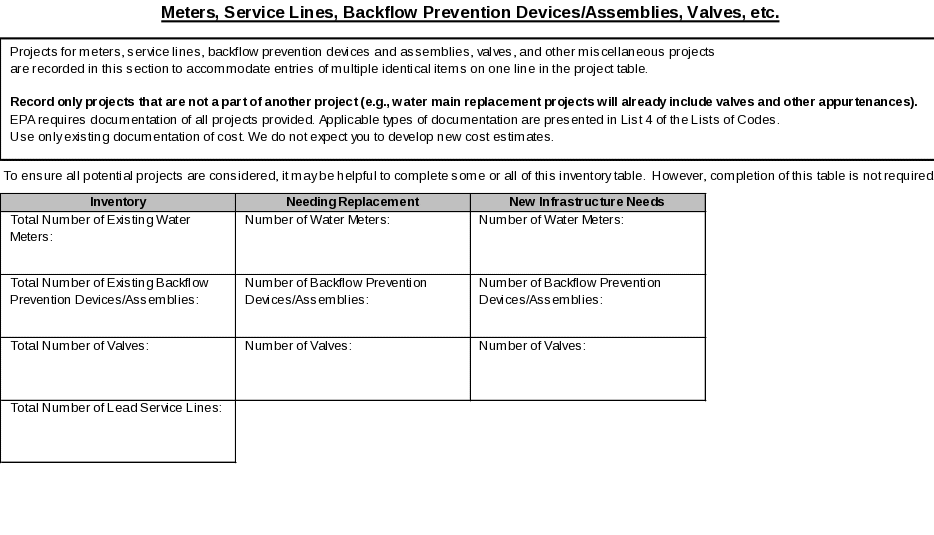 Meters, Service Lines, Backflow Prevention Devices/Assemblies, Valves, etc.

Projects for meters, service lines, backflow prevention devices and assemblies, valves, and other miscellaneous projects are recorded in this section to accommodate entries of multiple identical items on one line in the project table.

Record only projects that are not a part of another project (e.g., water main replacement projects will already include valves and other appurtenances).
EPA requires documentation of all projects provided. Applicable types of documentation are presented in List 4 of the Lists of Codes.
Use only existing documentation of cost. We do not expect you to develop new cost estimates.

To ensure all potential projects are considered, it may be helpful to complete some or all of this inventory table. However, completion of this table is not required

| Inventory | Needing Replacement | New Infrastructure Needs |
|---|---|---|
| Total Number of Existing Water Meters: | Number of Water Meters: | Number of Water Meters: |
| Total Number of Existing Backflow Prevention Devices/Assemblies: | Number of Backflow Prevention Devices/Assemblies: | Number of Backflow Prevention Devices/Assemblies: |
| Total Number of Valves: | Number of Valves: | Number of Valves: |
| Total Number of Lead Service Lines: | | |